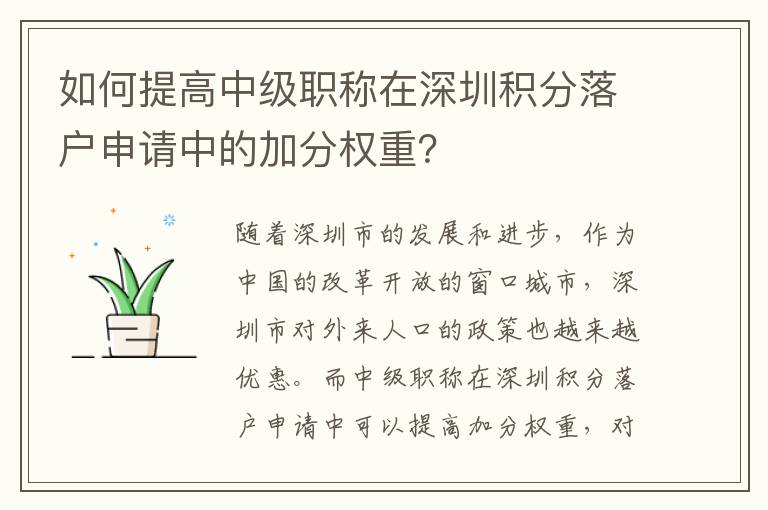 如何提高中级职称在深圳积分落户申请中的加分权重?

随着深圳市的发展和进步，作为中国的改革开放的窗口城市，深圳市对外来人口的政策也越来越优惠。而中级职称在深圳积分落户申请中可以提高加分权重，对